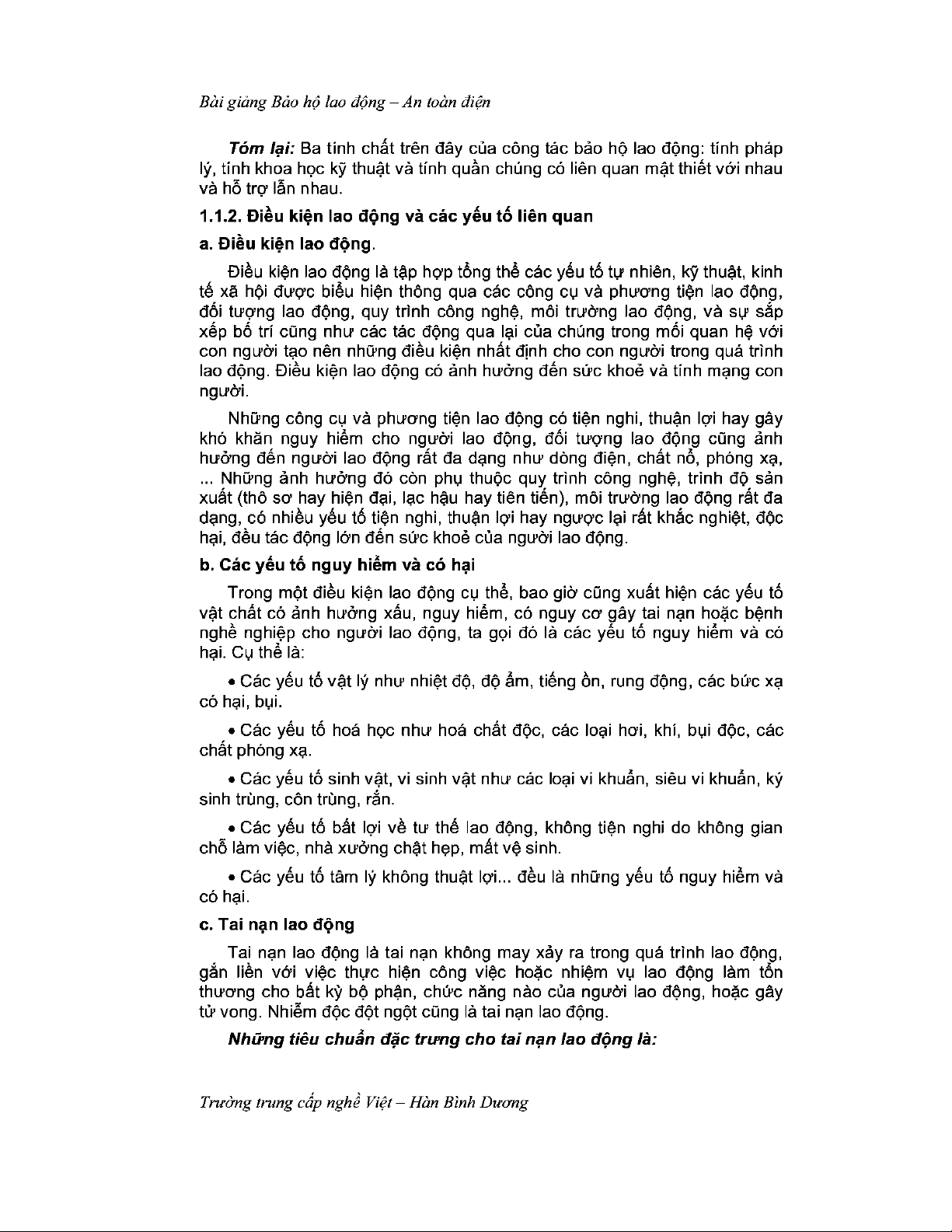 Bài giảng Bảo hộ lao động – An toàn điện

Tóm lại: Ba tính chất trên đây của công tác bảo hộ lao động: tính pháp lý, tính khoa học kỹ thuật và tính quần chúng có liên quan mật thiết với nhau và hỗ trợ lẫn nhau.

1.1.2. Điều kiện lao động và các yếu tố liên quan

a. Điều kiện lao động.

Điều kiện lao động là tập hợp tổng thể các yếu tố tự nhiên, kỹ thuật, kinh tế xã hội được biểu hiện thông qua các công cụ và phương tiện lao động, đối tượng lao động, quy trình công nghệ, môi trường lao động, và sự sắp xếp bố trí cũng như các tác động qua lại của chúng trong mối quan hệ với con người tạo nên những điều kiện nhất định cho con người trong quá trình lao động. Điều kiện lao động có ảnh hưởng đến sức khoẻ và tính mạng con người.

Những công cụ và phương tiện lao động có tiện nghi, thuận lợi hay gây khó khăn nguy hiểm cho người lao động, đối tượng lao động cũng ảnh hưởng đến người lao động rất đa dạng như dòng điện, chất nổ, phóng xạ, ... Những ảnh hưởng đó còn phụ thuộc quy trình công nghệ, trình độ sản xuất (thô sơ hay hiện đại, lạc hậu hay tiên tiến), môi trường lao động rất đa dạng, có nhiều yếu tố tiện nghi, thuận lợi hay ngược lại rất khắc nghiệt, độc hại, đều tác động lớn đến sức khoẻ của người lao động.

b. Các yếu tố nguy hiểm và có hại

Trong một điều kiện lao động cụ thể, bao giờ cũng xuất hiện các yếu tố vật chất có ảnh hưởng xấu, nguy hiểm, có nguy cơ gây tai nạn hoặc bệnh nghề nghiệp cho người lao động, ta gọi đó là các yếu tố nguy hiểm và có hại. Cụ thể là:

• Các yếu tố vật lý như nhiệt độ, độ ẩm, tiếng ồn, rung động, các bức xạ có hại, bụi.

• Các yếu tố hoá học như hoá chất độc, các loại hơi, khí, bụi độc, các chất phóng xạ.

• Các yếu tố sinh vật, vi sinh vật như các loại vi khuẩn, siêu vi khuẩn, ký sinh trùng, côn trùng, rắn.

• Các yếu tố bất lợi về tư thế lao động, không tiện nghi do không gian chỗ làm việc, nhà xưởng chật hẹp, mất vệ sinh.

• Các yếu tố tâm lý không thuật lợi... đều là những yếu tố nguy hiểm và có hại.

c. Tai nạn lao động

Tai nạn lao động là tai nạn không may xảy ra trong quá trình lao động, gắn liền với việc thực hiện công việc hoặc nhiệm vụ lao động làm tổn thương cho bất kỳ bộ phận, chức năng nào của người lao động, hoặc gây tử vong. Nhiễm độc đột ngột cũng là tai nạn lao động.

Những tiêu chuẩn đặc trưng cho tai nạn lao động là:

Trường trung cấp nghề Việt – Hàn Bình Dương